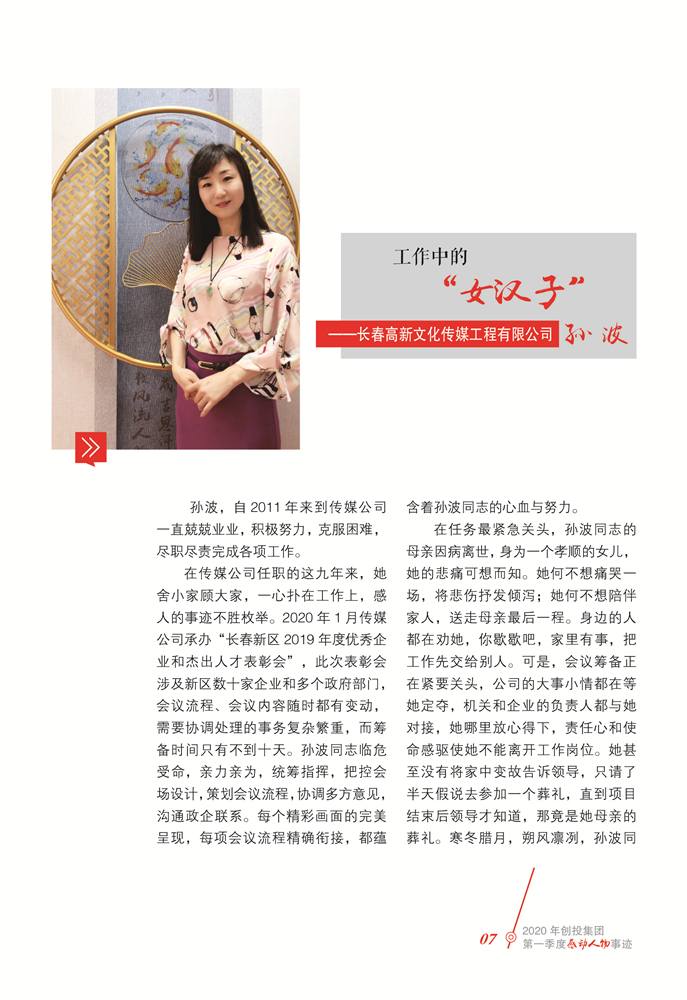 工作中的

“女汉子”

——长春高新文化传媒工程有限公司 孙波

孙波，自 2011 年来到传媒公司一直兢兢业业，积极努力，克服困难，尽职尽责完成各项工作。

在传媒公司任职的这九年来，她舍小家顾大家，一心扑在工作上，感人的事迹不胜枚举。2020 年 1 月传媒公司承办“长春新区 2019 年度优秀企业和杰出人才表彰会”，此次表彰会涉及新区数十家企业和多个政府部门，会议流程、会议内容随时都有变动，需要协调处理的事务复杂繁重，而筹备时间只有不到十天。孙波同志临危受命，亲力亲为，统筹指挥，把控会场设计，策划会议流程，协调多方意见，沟通政企联系。每个精彩画面的完美呈现，每项会议流程精确衔接，都蕴含着孙波同志的心血与努力。

在任务最紧急关头，孙波同志的母亲因病离世，身为一个孝顺的女儿，她的悲痛可想而知。她何不想痛哭一场，将悲伤抒发倾泻；她何不想陪伴家人，送走母亲最后一程。身边的人都在劝她，你歇歇吧，家里有事，把工作先交给别人。可是，会议筹备正在紧要关头，公司的大事小情都在等她定夺，机关和企业的负责人都与她对接，她哪里放心得下，责任心和使命感驱使她不能离开工作岗位。她甚至没有将家中变故告诉领导，只请了半天假说去参加一个葬礼，直到项目结束后领导才知道，那竟是她母亲的葬礼。寒冬腊月，朔风凛冽，孙波同

07 2020 年创投集团 第一季度感动人物事迹